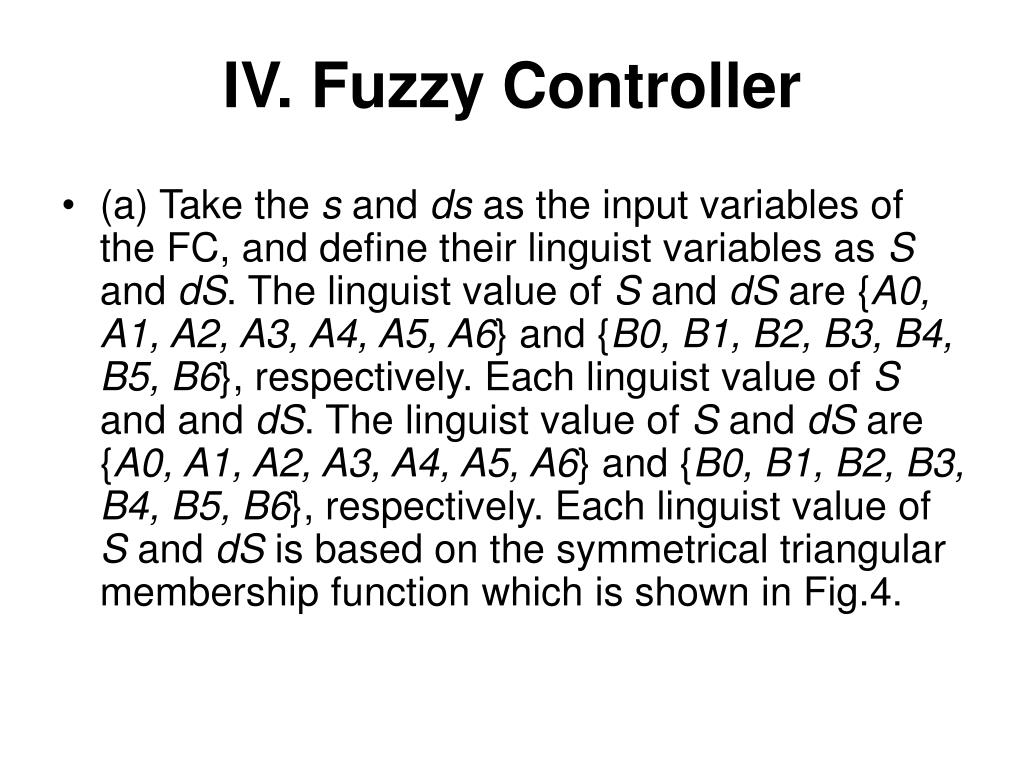 IV. Fuzzy Controller

• (a) Take the s and ds as the input variables of the FC, and define their linguist variables as S and dS. The linguist value of S and dS are {A0, A1, A2, A3, A4, A5, A6} and {B0, B1, B2, B3, B4, B5, B6}, respectively. Each linguist value of S and and dS. The linguist value of S and dS are {A0, A1, A2, A3, A4, A5, A6} and {B0, B1, B2, B3, B4, B5, B6}, respectively. Each linguist value of S and dS is based on the symmetrical triangular membership function which is shown in Fig.4.